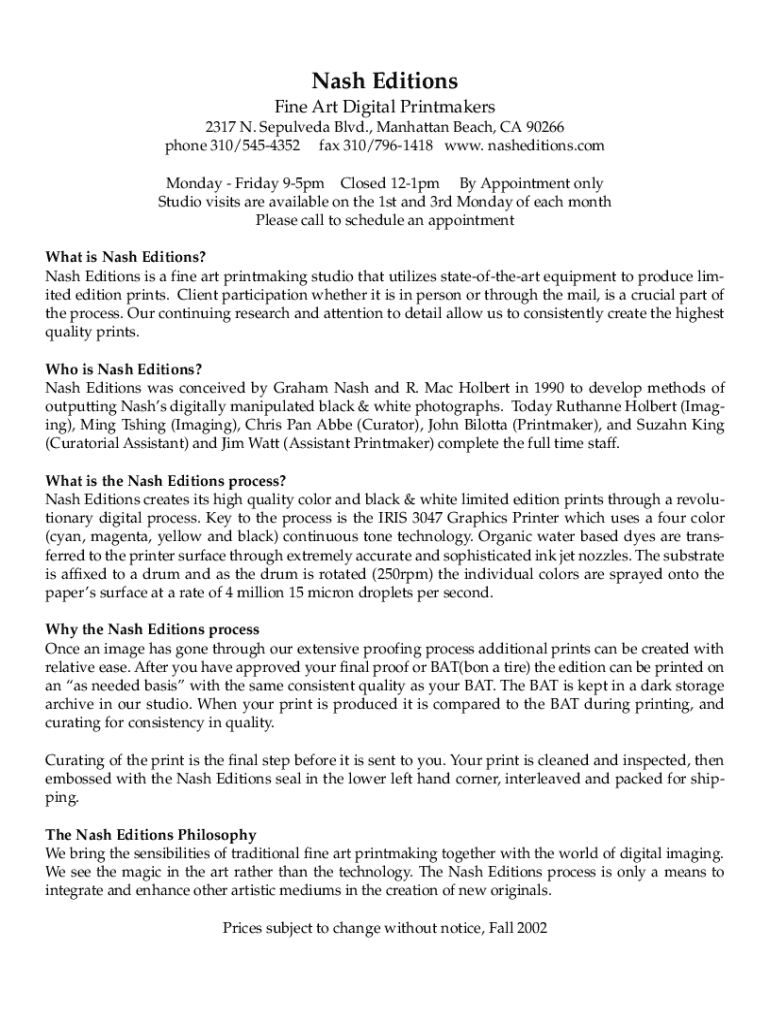 Nash Editions
Fine Art Digital Printmakers
2317 N. Sepulveda Blvd., Manhattan Beach, CA 90266
phone 310/545-4352 fax 310/796-1418 www. nasheditions.com

Monday - Friday 9-5pm Closed 12-1pm By Appointment only
Studio visits are available on the 1st and 3rd Monday of each month
Please call to schedule an appointment

What is Nash Editions?
Nash Editions is a fine art printmaking studio that utilizes state-of-the-art equipment to produce limited edition prints. Client participation whether it is in person or through the mail, is a crucial part of the process. Our continuing research and attention to detail allow us to consistently create the highest quality prints.

Who is Nash Editions?
Nash Editions was conceived by Graham Nash and R. Mac Holbert in 1990 to develop methods of outputting Nash's digitally manipulated black & white photographs. Today Ruthanne Holbert (Imaging), Ming Tshing (Imaging), Chris Pan Abbe (Curator), John Bilotta (Printmaker), and Suzahn King (Curatorial Assistant) and Jim Watt (Assistant Printmaker) complete the full time staff.

What is the Nash Editions process?
Nash Editions creates its high quality color and black & white limited edition prints through a revolutionary digital process. Key to the process is the IRIS 3047 Graphics Printer which uses a four color (cyan, magenta, yellow and black) continuous tone technology. Organic water based dyes are transferred to the printer surface through extremely accurate and sophisticated ink jet nozzles. The substrate is affixed to a drum and as the drum is rotated (250rpm) the individual colors are sprayed onto the paper's surface at a rate of 4 million 15 micron droplets per second.

Why the Nash Editions process
Once an image has gone through our extensive proofing process additional prints can be created with relative ease. After you have approved your final proof or BAT(bon a tire) the edition can be printed on an "as needed basis" with the same consistent quality as your BAT. The BAT is kept in a dark storage archive in our studio. When your print is produced it is compared to the BAT during printing, and curating for consistency in quality.

Curating of the print is the final step before it is sent to you. Your print is cleaned and inspected, then embossed with the Nash Editions seal in the lower left hand corner, interleaved and packed for shipping.

The Nash Editions Philosophy
We bring the sensibilities of traditional fine art printmaking together with the world of digital imaging. We see the magic in the art rather than the technology. The Nash Editions process is only a means to integrate and enhance other artistic mediums in the creation of new originals.

Prices subject to change without notice, Fall 2002